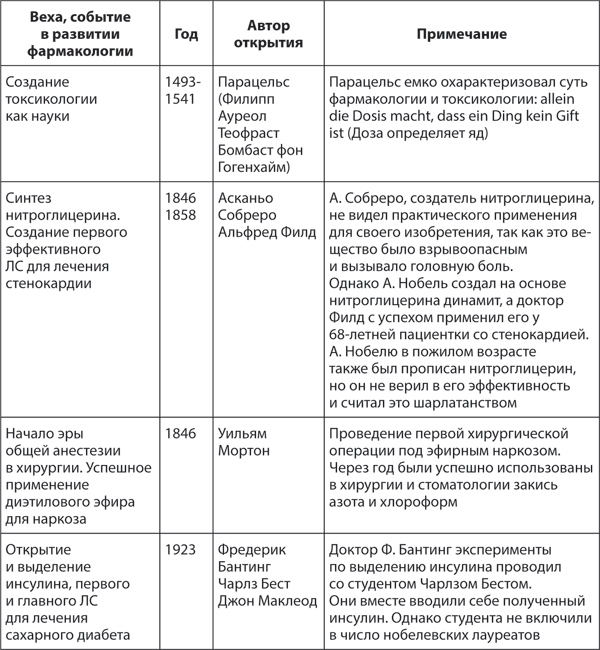 | Веха, событие в развитии фармакологии | Год | Автор открытия | Примечание |
|---|---|---|---|
| Создание токсикологии как науки | 1493-1541 | Парацельс (Филипп Ауреол Теофраст Бомбаст фон Гогенхайм) | Парацельс емко охарактеризовал суть фармакологии и токсикологии: allein die Dosis macht, dass ein Ding kein Gift ist (Доза определяет яд) |
| Синтез нитроглицерина. Создание первого эффективного ЛС для лечения стенокардии | 1846 1858 | Асканьо Собреро Альфред Филд | А. Собреро, создатель нитроглицерина, не видел практического применения для своего изобретения, так как это вещество было взрывоопасным и вызывало головную боль. Однако А. Нобель создал на основе нитроглицерина динамит, а доктор Филд с успехом применил его у 68-летней пациентки со стенокардией. А. Нобелю в пожилом возрасте также был прописан нитроглицерин, но он не верил в его эффективность и считал это шарлатанством |
| Начало эры общей анестезии в хирургии. Успешное применение диэтилового эфира для наркоза | 1846 | Уильям Мортон | Проведение первой хирургической операции под эфирным наркозом. Через год были успешно использованы в хирургии и стоматологии закись азота и хлороформ |
| Открытие и выделение инсулина, первого и главного ЛС для лечения сахарного диабета | 1923 | Фредерик Бантинг Чарлз Бест Джон Маклеод | Доктор Ф. Бантинг эксперименты по выделению инсулина проводил со студентом Чарлзом Бестом. Они вместе вводили себе полученный инсулин. Однако студента не включили в число нобелевских лауреатов |